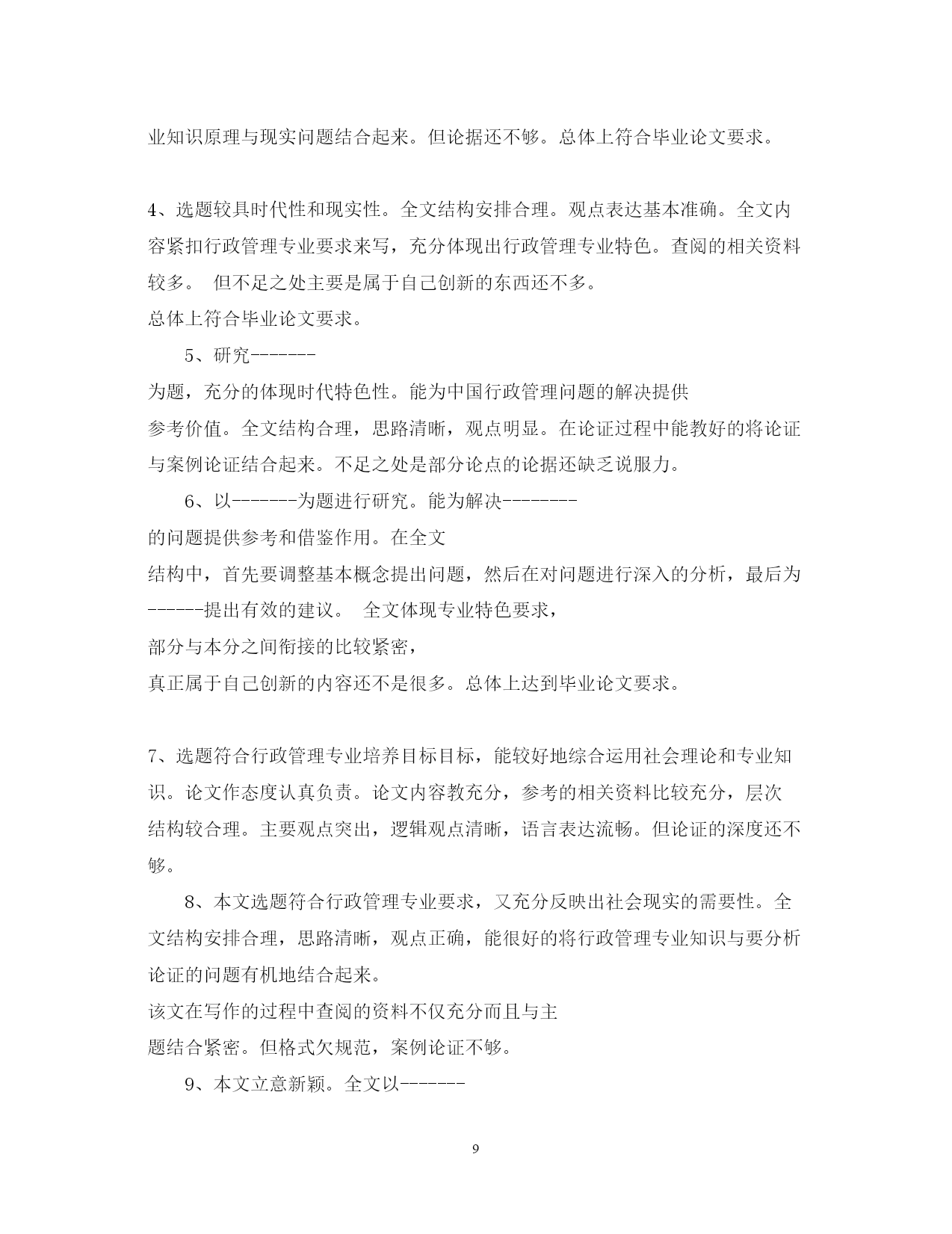 业知识原理与现实问题结合起来。但论据还不够。总体上符合毕业论文要求。

4、选题较具时代性和现实性。全文结构安排合理。观点表达基本准确。全文内容紧扣行政管理专业要求来写，充分体现出行政管理专业特色。查阅的相关资料较多。 但不足之处主要是属于自己创新的东西还不多。
总体上符合毕业论文要求。

5、研究-------
为题，充分的体现时代特色性。能为中国行政管理问题的解决提供
参考价值。全文结构合理，思路清晰，观点明显。在论证过程中能教好的将论证与案例论证结合起来。不足之处是部分论点的论据还缺乏说服力。

6、以-------为题进行研究。能为解决--------
的问题提供参考和借鉴作用。在全文
结构中，首先要调整基本概念提出问题，然后在对问题进行深入的分析，最后为------提出有效的建议。 全文体现专业特色要求，
部分与本分之间衔接的比较紧密，
真正属于自己创新的内容还不是很多。总体上达到毕业论文要求。

7、选题符合行政管理专业培养目标目标，能较好地综合运用社会理论和专业知识。论文作态度认真负责。论文内容教充分，参考的相关资料比较充分，层次结构较合理。主要观点突出，逻辑观点清晰，语言表达流畅。但论证的深度还不够。

8、本文选题符合行政管理专业要求，又充分反映出社会现实的需要性。全文结构安排合理，思路清晰，观点正确，能很好的将行政管理专业知识与要分析论证的问题有机地结合起来。
该文在写作的过程中查阅的资料不仅充分而且与主
题结合紧密。但格式欠规范，案例论证不够。

9、本文立意新颖。全文以-------

9